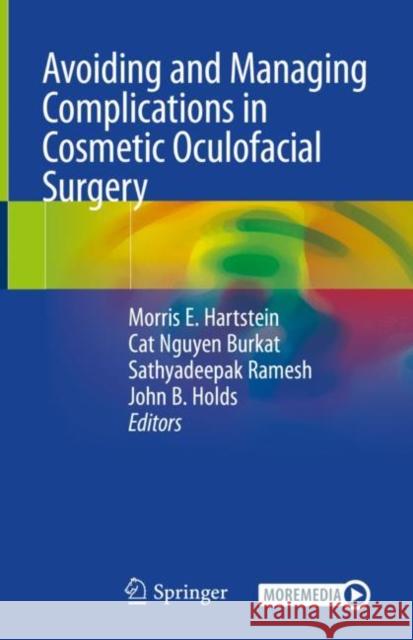 Avoiding and Managing Complications in Cosmetic Oculofacial Surgery

Morris E. Hartstein
Cat Nguyen Burkat
Sathyadeepak Ramesh
John B. Holds
Editors

Springer

MOREMEDIA